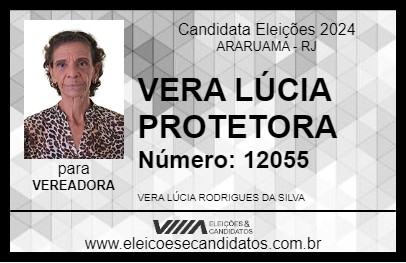 Candidata Eleições 2024
ARARUAMA - RJ

VERA LÚCIA PROTETORA

Número: 12055

para
VEREADORA

VERA LÚCIA RODRIGUES DA SILVA

VIIIA ELEIÇÕES & CANDIDATOS

www.eleicoesecandidatos.com.br